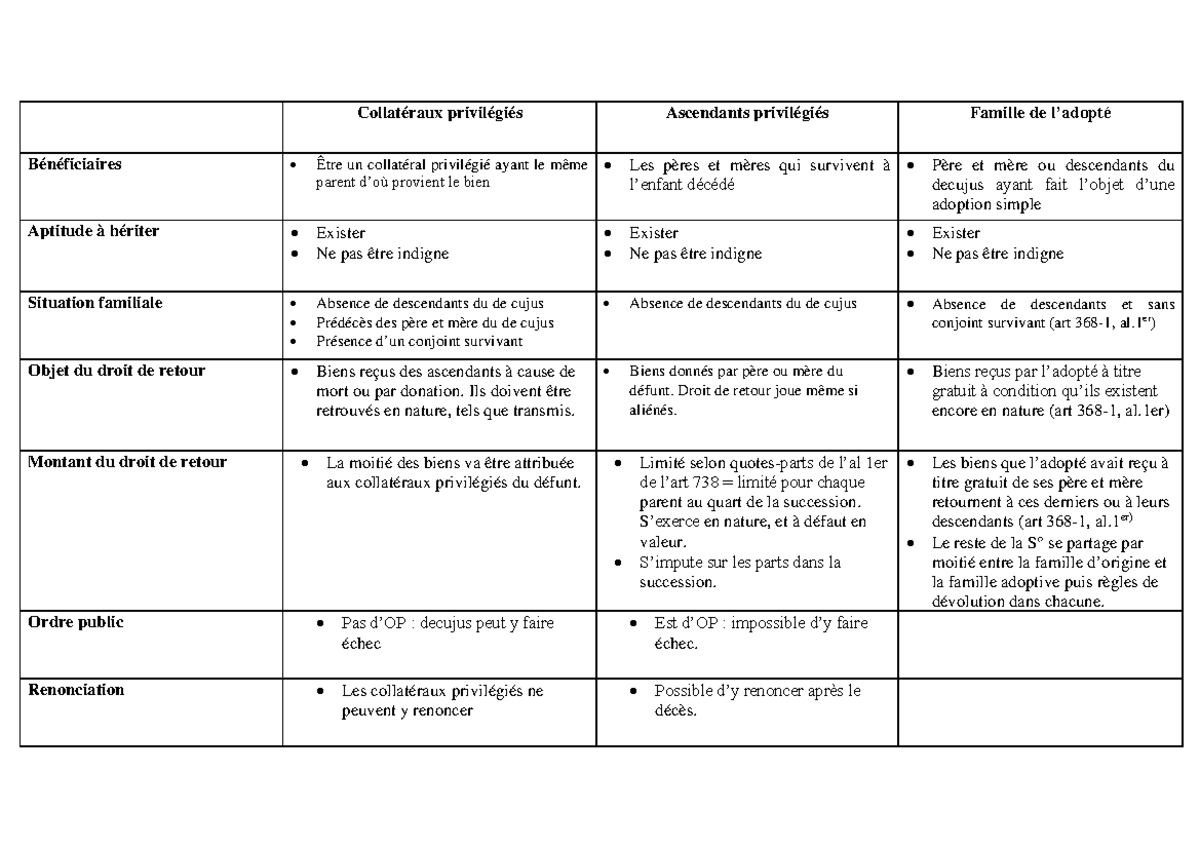 |  | Collatéraux privilégiés | Ascendants privilégiés | Famille de l'adopté |
|---|---|---|---|
| Bénéficiaires | • Être un collatéral privilégié ayant le même parent d'où provient le bien | • Les pères et mères qui survivent à l'enfant décédé | • Père et mère ou descendants du decujus ayant fait l'objet d'une adoption simple |
| Aptitude à hériter | • Exister • Ne pas être indigne | • Exister • Ne pas être indigne | • Exister • Ne pas être indigne |
| Situation familiale | • Absence de descendants du de cujus • Prédécès des père et mère du de cujus • Présence d'un conjoint survivant | • Absence de descendants du de cujus | • Absence de descendants et sans conjoint survivant (art 368-1, al.1$^{er}$) |
| Objet du droit de retour | • Biens reçus des ascendants à cause de mort ou par donation. Ils doivent être retrouvés en nature, tels que transmis. | • Biens donnés par père ou mère du défunt. Droit de retour joue même si aliénés. | • Biens reçus par l'adopté à titre gratuit à condition qu'ils existent encore en nature (art 368-1, al. 1er) |
| Montant du droit de retour | • La moitié des biens va être attribuée aux collatéraux privilégiés du défunt. | • Limité selon quotes-parts de l'al 1er de l'art 738 = limité pour chaque parent au quart de la succession. S'exerce en nature, et à défaut en valeur. • S'impute sur les parts dans la succession. | • Les biens que l'adopté avait reçu à titre gratuit de ses père et mère retournent à ces derniers ou à leurs descendants (art 368-1, al.1$^{er}$) • Le reste de la S° se partage par moitié entre la famille d'origine et la famille adoptive puis règles de dévolution dans chacune. |
| Ordre public | • Pas d'OP : decujus peut y faire échec | • Est d'OP : impossible d'y faire échec. |  |
| Renonciation | • Les collatéraux privilégiés ne peuvent y renoncer | • Possible d'y renoncer après le décès. |  |